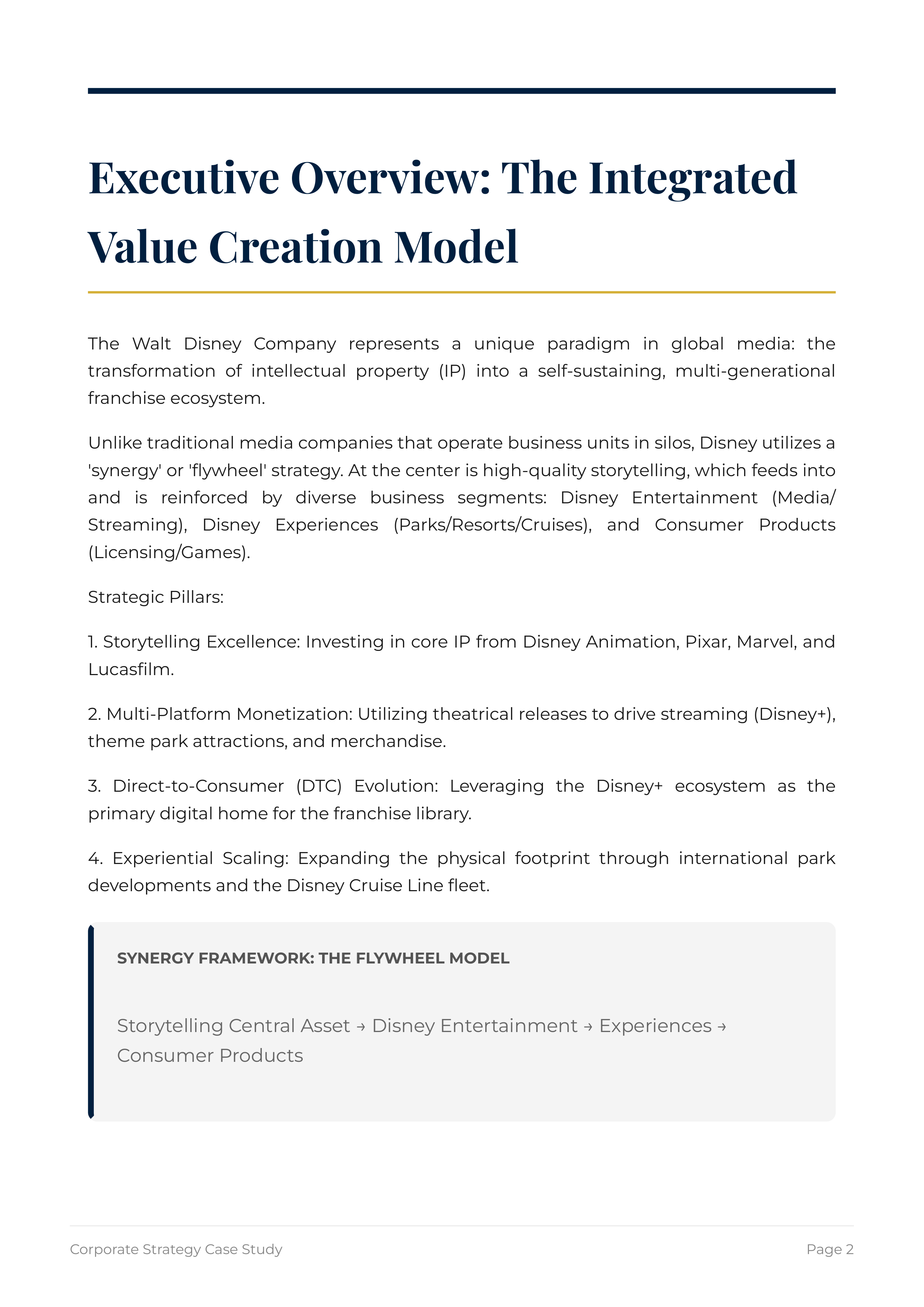 Executive Overview: The Integrated Value Creation Model

The Walt Disney Company represents a unique paradigm in global media: the transformation of intellectual property (IP) into a self-sustaining, multi-generational franchise ecosystem.

Unlike traditional media companies that operate business units in silos, Disney utilizes a 'synergy' or 'flywheel' strategy. At the center is high-quality storytelling, which feeds into and is reinforced by diverse business segments: Disney Entertainment (Media/Streaming), Disney Experiences (Parks/Resorts/Cruises), and Consumer Products (Licensing/Games).

Strategic Pillars:

1. Storytelling Excellence: Investing in core IP from Disney Animation, Pixar, Marvel, and Lucasfilm.

2. Multi-Platform Monetization: Utilizing theatrical releases to drive streaming (Disney+), theme park attractions, and merchandise.

3. Direct-to-Consumer (DTC) Evolution: Leveraging the Disney+ ecosystem as the primary digital home for the franchise library.

4. Experiential Scaling: Expanding the physical footprint through international park developments and the Disney Cruise Line fleet.

SYNERGY FRAMEWORK: THE FLYWHEEL MODEL

Storytelling Central Asset → Disney Entertainment → Experiences → Consumer Products

Corporate Strategy Case Study

Page 2